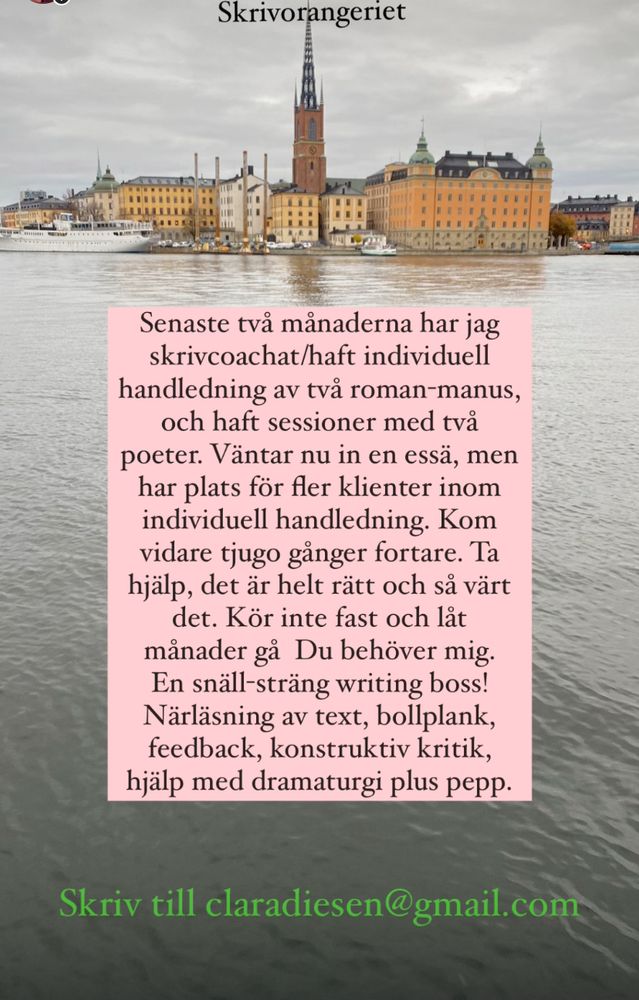 Skrivorangeriet

Senaste två månaderna har jag skrivcoachat/haft individuell handledning av två roman-manus, och haft sessioner med två poeter. Väntar nu in en essä, men har plats för fler klienter inom individuell handledning. Kom vidare tjugo gånger fortare. Ta hjälp, det är helt rätt och så värt det. Kör inte fast och låt månader gå Du behöver mig. En snäll-sträng writing boss! Närläsning av text, bollplank, feedback, konstruktiv kritik, hjälp med dramaturgi plus pepp.

Skriv till claradiesen@gmail.com